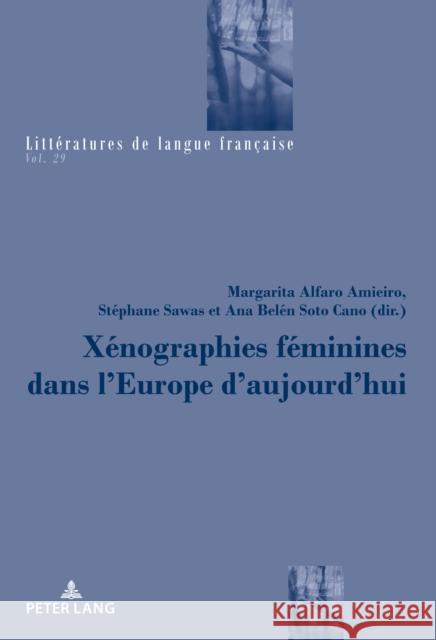 Littératures de langue française
Vol. 29

Margarita Alfaro Amieiro,
Stéphane Sawas et Ana Belén Soto Cano (dir.)

Xénographies féminines dans l'Europe d'aujourd'hui

PETER LANG